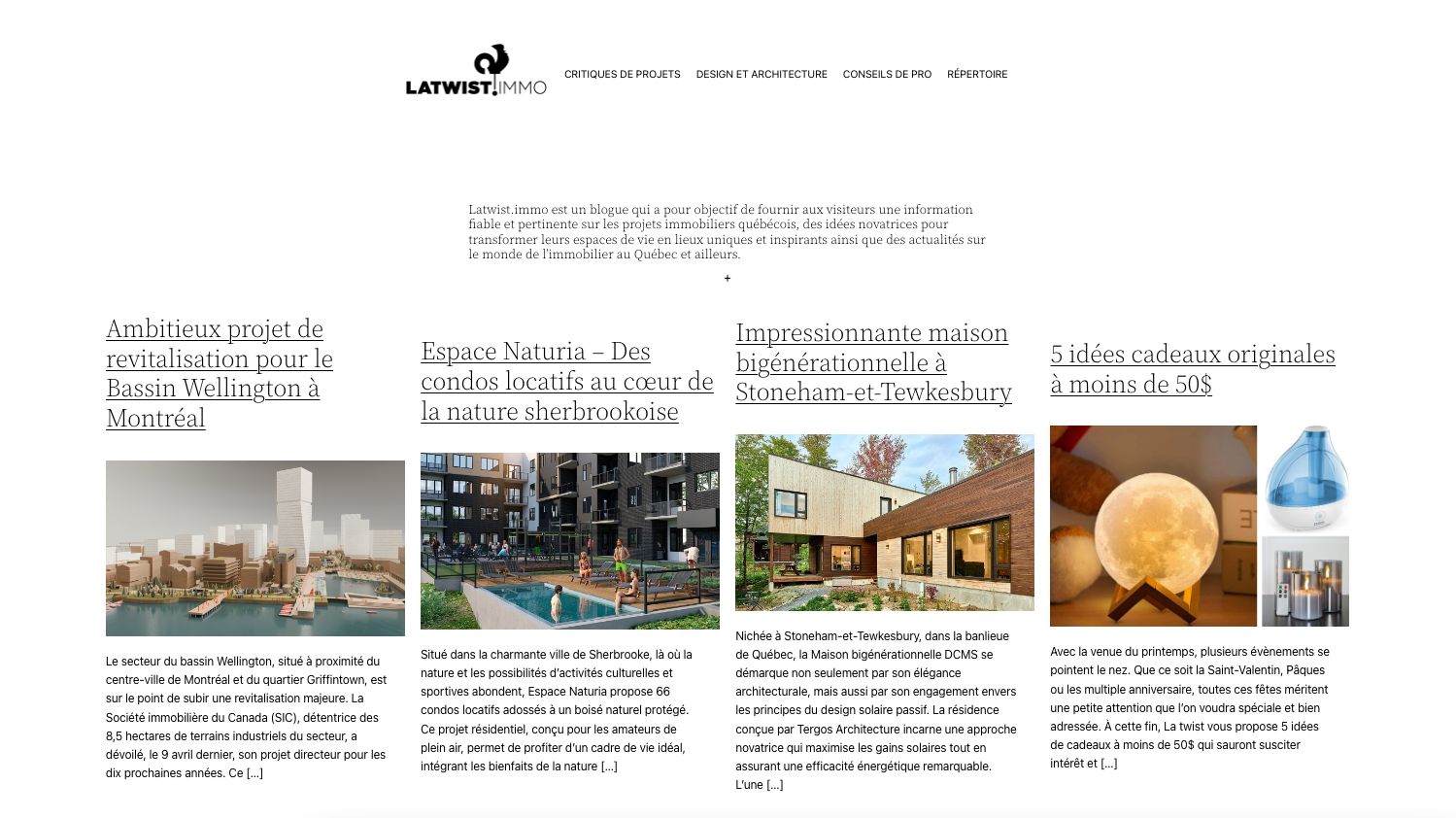 LATWIST.IMMO

CRITIQUES DE PROJETS DESIGN ET ARCHITECTURE CONSEILS DE PRO RÉPERTOIRE

Latwist.immo est un blogue qui a pour objectif de fournir aux visiteurs une information fiable et pertinente sur les projets immobiliers québécois, des idées novatrices pour transformer leurs espaces de vie en lieux uniques et inspirants ainsi que des actualités sur le monde de l'immobilier au Québec et ailleurs.

+

Ambitieux projet de revitalisation pour le Bassin Wellington à Montréal

Le secteur du bassin Wellington, situé à proximité du centre-ville de Montréal et du quartier Griffintown, est sur le point de subir une revitalisation majeure. La Société immobilière du Canada (SIC), détentrice des 8,5 hectares de terrains industriels du secteur, a dévoilé, le 9 avril dernier, son projet directeur pour les dix prochaines années. Ce […]

Espace Naturia – Des condos locatifs au cœur de la nature sherbrookoise

Situé dans la charmante ville de Sherbrooke, là où la nature et les possibilités d'activités culturelles et sportives abondent, Espace Naturia propose 66 condos locatifs adossés à un boisé naturel protégé. Ce projet résidentiel, conçu pour les amateurs de plein air, permet de profiter d'un cadre de vie idéal, intégrant les bienfaits de la nature […]

Impressionnante maison bigénérationnelle à Stoneham-et-Tewkesbury

Nichée à Stoneham-et-Tewkesbury, dans la banlieue de Québec, la Maison bigénérationnelle DCMS se démarque non seulement par son élégance architecturale, mais aussi par son engagement envers les principes du design solaire passif. La résidence conçue par Tergos Architecture incarne une approche novatrice qui maximise les gains solaires tout en assurant une efficacité énergétique remarquable. L'une […]

5 idées cadeaux originales à moins de 50$

Avec la venue du printemps, plusieurs évènements se pointent le nez. Que ce soit la Saint-Valentin, Pâques ou les multiple anniversaire, toutes ces fêtes méritent une petite attention que l'on voudra spéciale et bien adressée. À cette fin, La twist vous propose 5 idées de cadeaux à moins de 50$ qui sauront susciter intérêt et […]